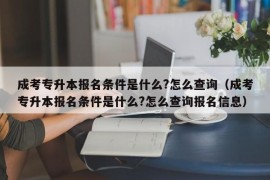 成考专升本报名条件是什么?怎么查询（成考专升本报名条件是什么?怎么查询报名信息）